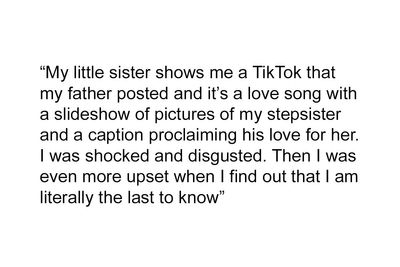 “My little sister shows me a TikTok that my father posted and it’s a love song with a slideshow of pictures of my stepsister and a caption proclaiming his love for her. I was shocked and disgusted. Then I was even more upset when I find out that I am literally the last to know”